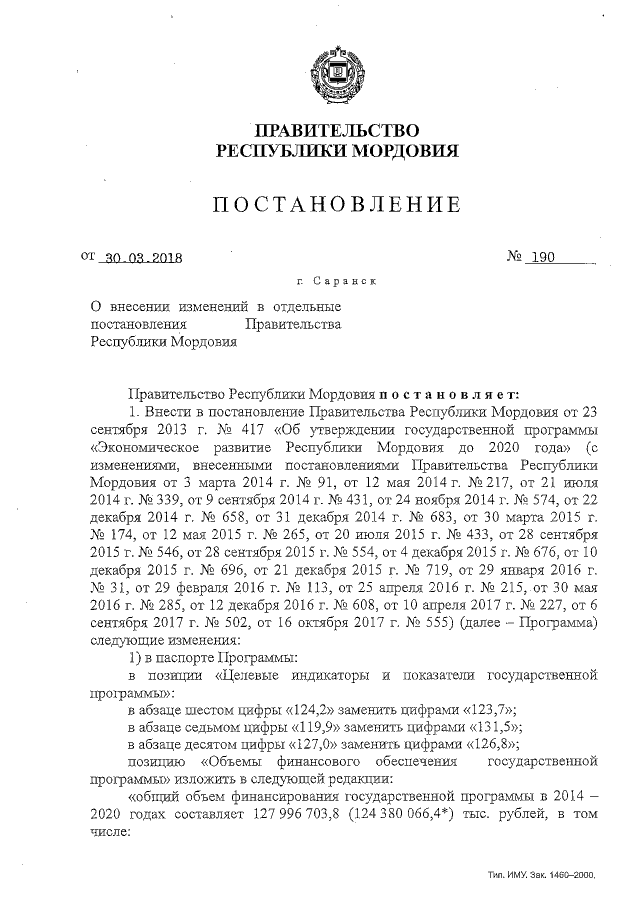 ПРАВИТЕЛЬСТВО
РЕСПУБЛИКИ МОРДОВИЯ

ПОСТАНОВЛЕНИЕ

от 30.03.2018 № 190

г. Саранск

О внесении изменений в отдельные постановления Правительства Республики Мордовия

Правительство Республики Мордовия постановляет:

1. Внести в постановление Правительства Республики Мордовия от 23 сентября 2013 г. № 417 «Об утверждении государственной программы «Экономическое развитие Республики Мордовия до 2020 года» (с изменениями, внесенными постановлениями Правительства Республики Мордовия от 3 марта 2014 г. № 91, от 12 мая 2014 г. № 217, от 21 июля 2014 г. № 339, от 9 сентября 2014 г. № 431, от 24 ноября 2014 г. № 574, от 22 декабря 2014 г. № 658, от 31 декабря 2014 г. № 683, от 30 марта 2015 г. № 174, от 12 мая 2015 г. № 265, от 20 июля 2015 г. № 433, от 28 сентября 2015 г. № 546, от 28 сентября 2015 г. № 554, от 4 декабря 2015 г. № 676, от 10 декабря 2015 г. № 696, от 21 декабря 2015 г. № 719, от 29 января 2016 г. № 31, от 29 февраля 2016 г. № 113, от 25 апреля 2016 г. № 215, от 30 мая 2016 г. № 285, от 12 декабря 2016 г. № 608, от 10 апреля 2017 г. № 227, от 6 сентября 2017 г. № 502, от 16 октября 2017 г. № 555) (далее – Программа) следующие изменения:

1) в паспорте Программы:

в позиции «Целевые индикаторы и показатели государственной программы»:

в абзаце шестом цифры «124,2» заменить цифрами «123,7»;

в абзаце седьмом цифры «119,9» заменить цифрами «131,5»;

в абзаце десятом цифры «127,0» заменить цифрами «126,8»;

позицию «Объемы финансового обеспечения государственной программы» изложить в следующей редакции:

«общий объем финансирования государственной программы в 2014 – 2020 годах составляет 127 996 703,8 (124 380 066,4*) тыс. рублей, в том числе:

Тип. ИМУ. Зак. 1460–2000.